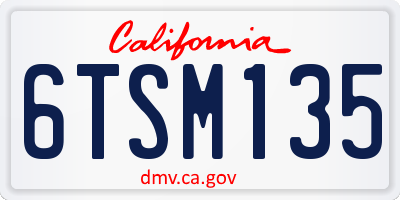 California

6TSM135

dmv.ca.gov